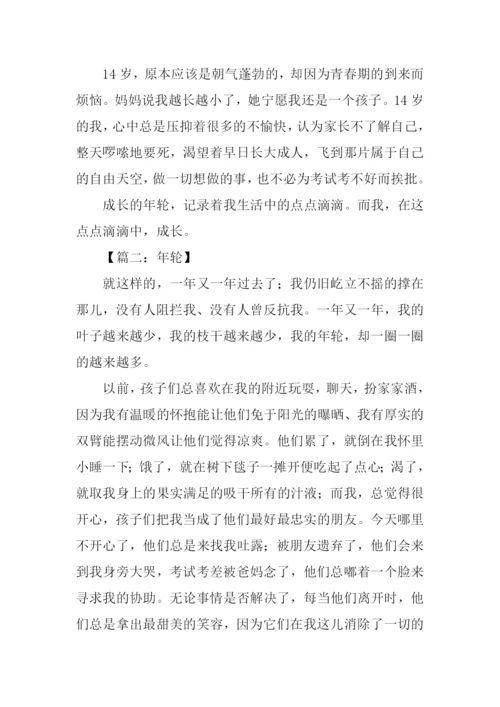 14 岁，原本应该是朝气蓬勃的，却因为青春期的到来而烦恼。妈妈说我越长越小了，她宁愿我还是一个孩子。14 岁的我，心中总是压抑着很多的不愉快，认为家长不了解自己，整天啰嗦地要死，渴望着早日长大成人，飞到那片属于自己的自由天空，做一切想做的事，也不必为考试考不好而挨批。

成长的年轮，记录着我生活中的点点滴滴。而我，在这点点滴滴中，成长。

【篇二：年轮】

就这样的，一年又一年过去了；我仍旧屹立不摇的撑在那儿，没有人阻拦我、没有人曾反抗我。一年又一年，我的叶子越来越少，我的枝干越来越少，我的年轮，却一圈一圈的越来越多。

以前，孩子们总喜欢在我的附近玩耍，聊天，扮家家酒，因为我有温暖的怀抱能让他们免于阳光的曝晒、我有厚实的双臂能摆动微风让他们觉得凉爽。他们累了，就倒在我怀里小睡一下；饿了，就在树下毯子一摊开便吃起了点心；渴了，就取我身上的果实满足的吸干所有的汁液；而我，总觉得很开心，孩子们把我当成了他们最好最忠实的朋友。今天哪里不开心了，他们总是来找我吐露；被朋友遗弃了，他们会来到我身旁大哭，考试考差被爸妈念了，他们总嘟着一个脸来寻求我的协助。无论事情是否解决了，每当他们离开时，他们总是拿出最甜美的笑容，因为它们在我这儿消除了一切的